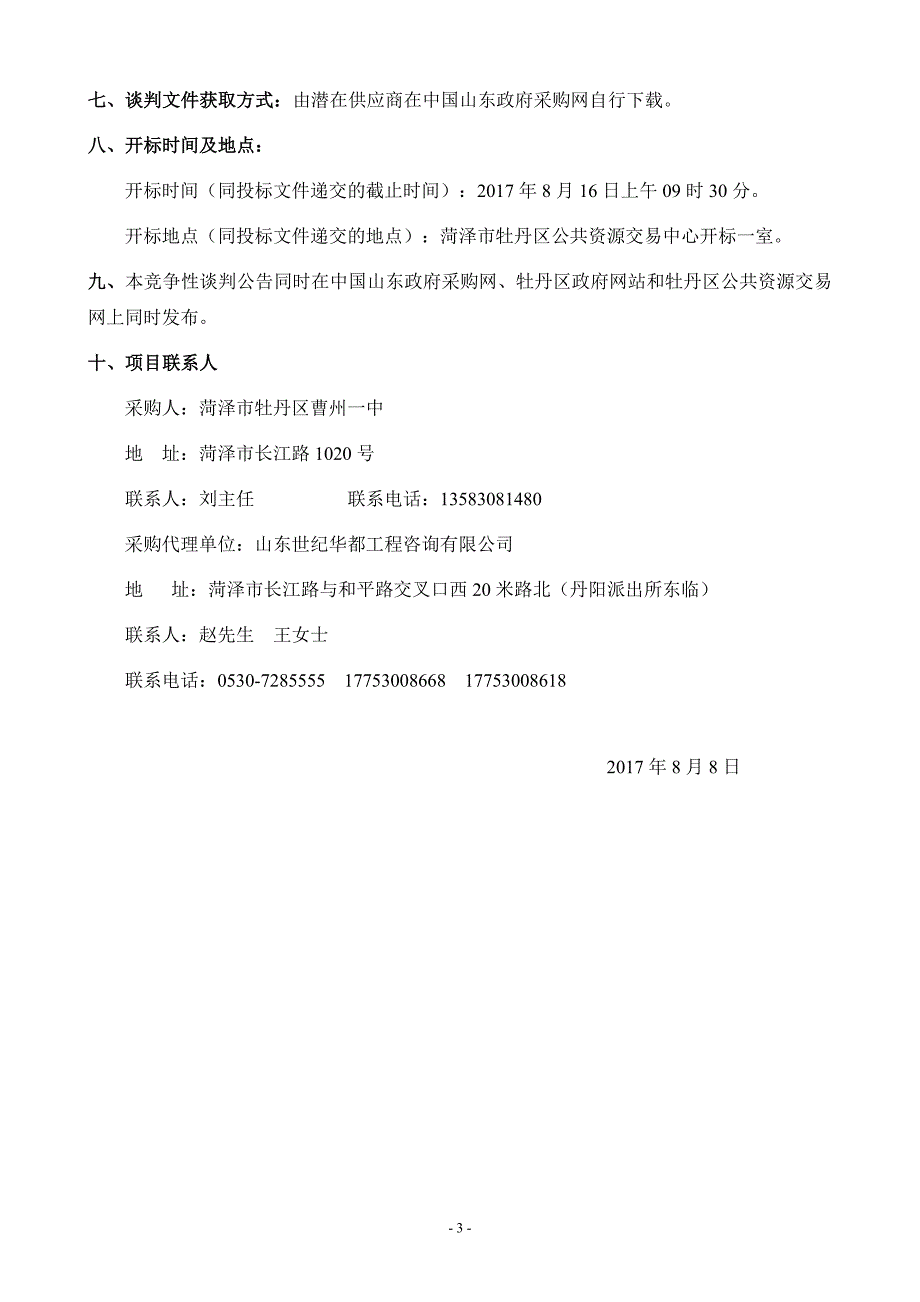 七、谈判文件获取方式：由潜在供应商在中国山东政府采购网自行下载。

八、开标时间及地点：

开标时间（同投标文件递交的截止时间）：2017 年 8 月 16 日上午 09 时 30 分。

开标地点（同投标文件递交的地点）：菏泽市牡丹区公共资源交易中心开标一室。

九、本竞争性谈判公告同时在中国山东政府采购网、牡丹区政府网站和牡丹区公共资源交易网上同时发布。

十、项目联系人

采购人：菏泽市牡丹区曹州一中

地　址：菏泽市长江路 1020 号

联系人：刘主任　　　　　联系电话：13583081480

采购代理单位：山东世纪华都工程咨询有限公司

地　　址：菏泽市长江路与和平路交叉口西 20 米路北（丹阳派出所东临）

联系人：赵先生　王女士

联系电话：0530-7285555　17753008668　17753008618

2017 年 8 月 8 日

- 3 -